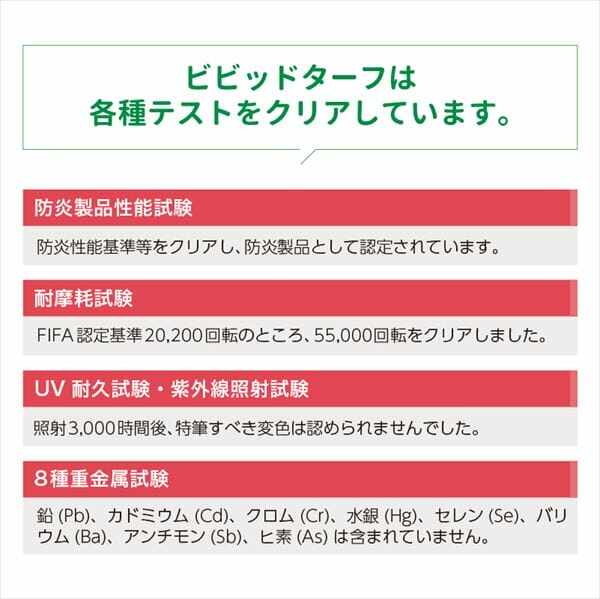 ビビッドターフは
各種テストをクリアしています。

防炎製品性能試験

防炎性能基準等をクリアし、防炎製品として認定されています。

耐摩耗試験

FIFA 認定基準20,200回転のところ、55,000回転をクリアしました。

UV 耐久試験・紫外線照射試験

照射3,000時間後、特筆すべき変色は認められませんでした。

8種重金属試験

鉛 (Pb)、カドミウム (Cd)、クロム (Cr)、水銀 (Hg)、セレン (Se)、バリウム (Ba)、アンチモン (Sb)、ヒ素 (As) は含まれていません。